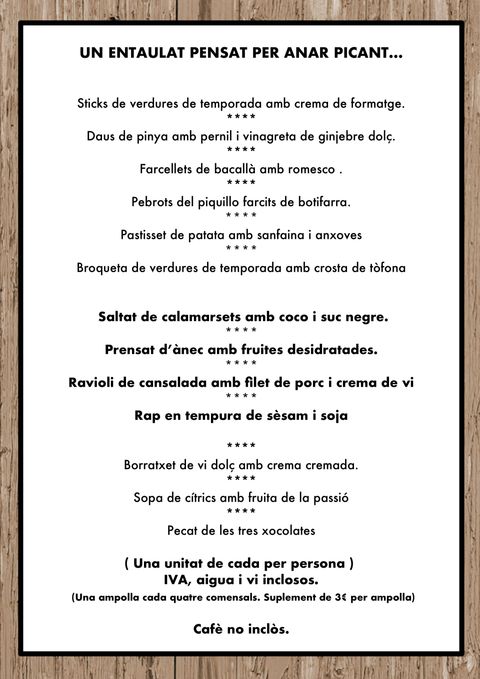 UN ENTAULAT PENSAT PER ANAR PICANT...

Sticks de verdures de temporada amb crema de formatge.
****
Daus de pinya amb pernil i vinagreta de ginjebre dolç.
****
Farcellets de bacallà amb romesco .
****
Pebrots del piquillo farcits de botifarra.
****
Pastisset de patata amb sanfaina i anxoves
****
Broqueta de verdures de temporada amb crosta de tòfona

Saltat de calamarsets amb coco i suc negre.
****
Prensat d'ànec amb fruites desidratades.
****
Ravioli de cansalada amb filet de porc i crema de vi
****
Rap en tempura de sèsam i soja

****
Borratxet de vi dolç amb crema cremada.
****
Sopa de cítrics amb fruita de la passió
****
Pecat de les tres xocolates

( Una unitat de cada per persona )
IVA, aigua i vi inclosos.
(Una ampolla cada quatre comensals. Suplement de 3€ per ampolla)

Cafè no inclòs.